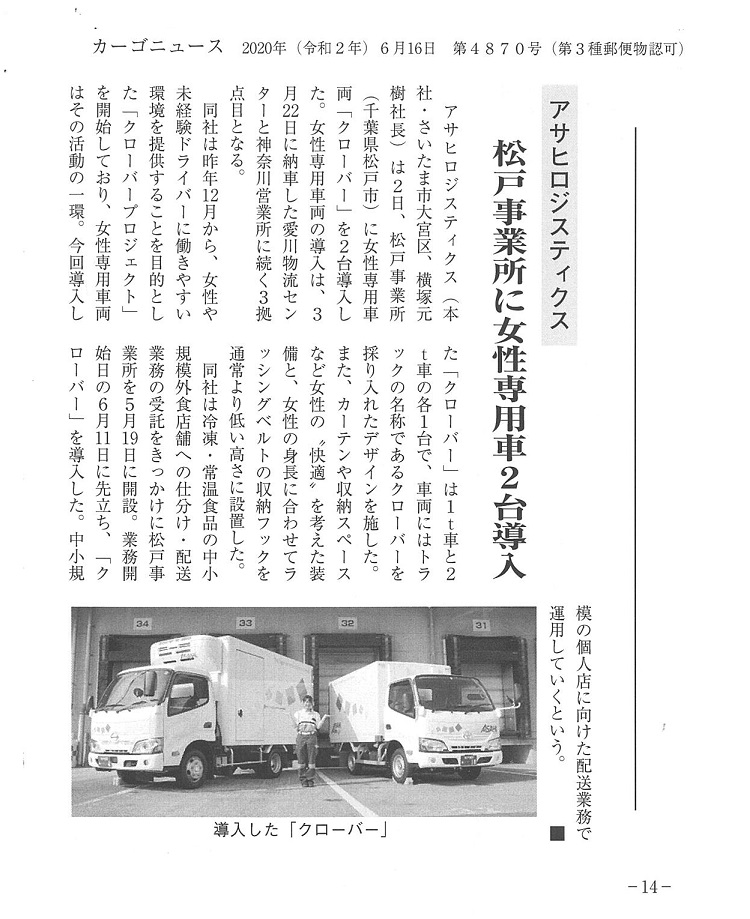 カーゴニュース　2020年（令和２年）６月16日　第４８７０号（第３種郵便物認可）

アサヒロジスティクス

松戸事業所に女性専用車２台導入

アサヒロジスティクス（本社・さいたま市大宮区、横塚元樹社長）は２日、松戸事業所（千葉県松戸市）に女性専用車両「クローバー」を２台導入した。女性専用車両の導入は、３月22日に納車した愛川物流センターと神奈川営業所に続く３拠点目となる。

同社は昨年12月から、女性や未経験ドライバーに働きやすい環境を提供することを目的とした「クローバープロジェクト」を開始しており、女性専用車両はその活動の一環。今回導入した「クローバー」は１ｔ車と２ｔ車の各１台で、車両にはトラックの名称であるクローバーを採り入れたデザインを施した。また、カーテンや収納スペースなど女性の〝快適〟を考えた装備と、女性の身長に合わせてラッシングベルトの収納フックを通常より低い高さに設置した。

同社は冷凍・常温食品の中小規模外食店舗への仕分け・配送業務の受託をきっかけに松戸事業所を５月19日に開設。業務開始日の６月11日に先立ち、「クローバー」を導入した。中小規模の個人店に向けた配送業務で運用していくという。■

34　33　32　31

導入した「クローバー」

－14－